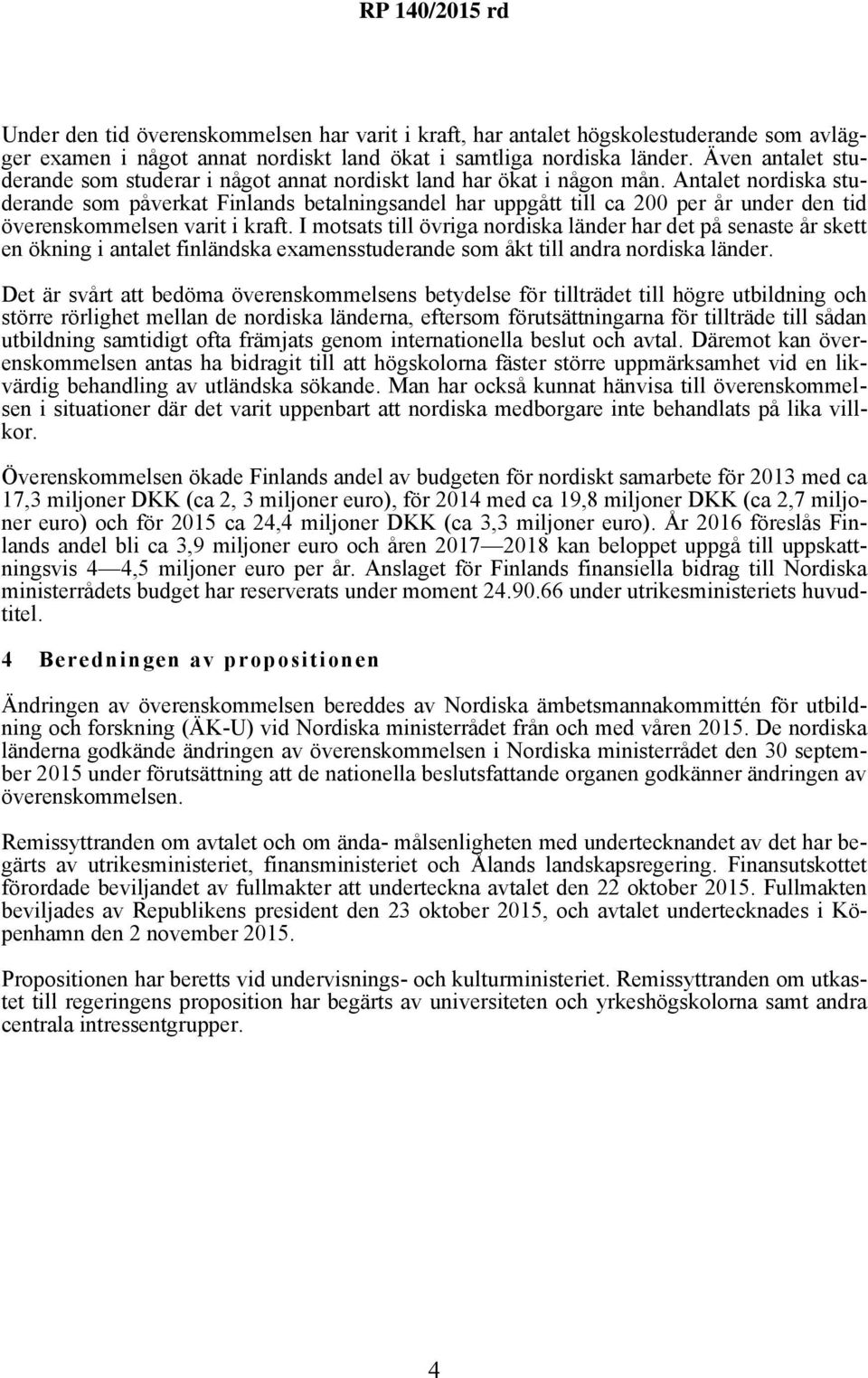 RP 140/2015 rd

Under den tid överenskommelsen har varit i kraft, har antalet högskolestuderande som avlägger examen i något annat nordiskt land ökat i samtliga nordiska länder. Även antalet studerande som studerar i något annat nordiskt land har ökat i någon mån. Antalet nordiska studerande som påverkat Finlands betalningsandel har uppgått till ca 200 per år under den tid överenskommelsen varit i kraft. I motsats till övriga nordiska länder har det på senaste år skett en ökning i antalet finländska examensstuderande som åkt till andra nordiska länder.

Det är svårt att bedöma överenskommelsens betydelse för tillträdet till högre utbildning och större rörlighet mellan de nordiska länderna, eftersom förutsättningarna för tillträde till sådan utbildning samtidigt ofta främjats genom internationella beslut och avtal. Däremot kan överenskommelsen antas ha bidragit till att högskolorna fäster större uppmärksamhet vid en likvärdig behandling av utländska sökande. Man har också kunnat hänvisa till överenskommelsen i situationer där det varit uppenbart att nordiska medborgare inte behandlats på lika villkor.

Överenskommelsen ökade Finlands andel av budgeten för nordiskt samarbete för 2013 med ca 17,3 miljoner DKK (ca 2, 3 miljoner euro), för 2014 med ca 19,8 miljoner DKK (ca 2,7 miljoner euro) och för 2015 ca 24,4 miljoner DKK (ca 3,3 miljoner euro). År 2016 föreslås Finlands andel bli ca 3,9 miljoner euro och åren 2017—2018 kan beloppet uppgå till uppskattningsvis 4—4,5 miljoner euro per år. Anslaget för Finlands finansiella bidrag till Nordiska ministerrådets budget har reserverats under moment 24.90.66 under utrikesministeriets huvudtitel.

4 Beredningen av propositionen

Ändringen av överenskommelsen bereddes av Nordiska ämbetsmannakommittén för utbildning och forskning (ÄK-U) vid Nordiska ministerrådet från och med våren 2015. De nordiska länderna godkände ändringen av överenskommelsen i Nordiska ministerrådet den 30 september 2015 under förutsättning att de nationella beslutsfattande organen godkänner ändringen av överenskommelsen.

Remissyttranden om avtalet och om ända- målsenligheten med undertecknandet av det har begärts av utrikesministeriet, finansministeriet och Ålands landskapsregering. Finansutskottet förordade beviljandet av fullmakter att underteckna avtalet den 22 oktober 2015. Fullmakten beviljades av Republikens president den 23 oktober 2015, och avtalet undertecknades i Köpenhamn den 2 november 2015.

Propositionen har beretts vid undervisnings- och kulturministeriet. Remissyttranden om utkastet till regeringens proposition har begärts av universiteten och yrkeshögskolorna samt andra centrala intressentgrupper.

4